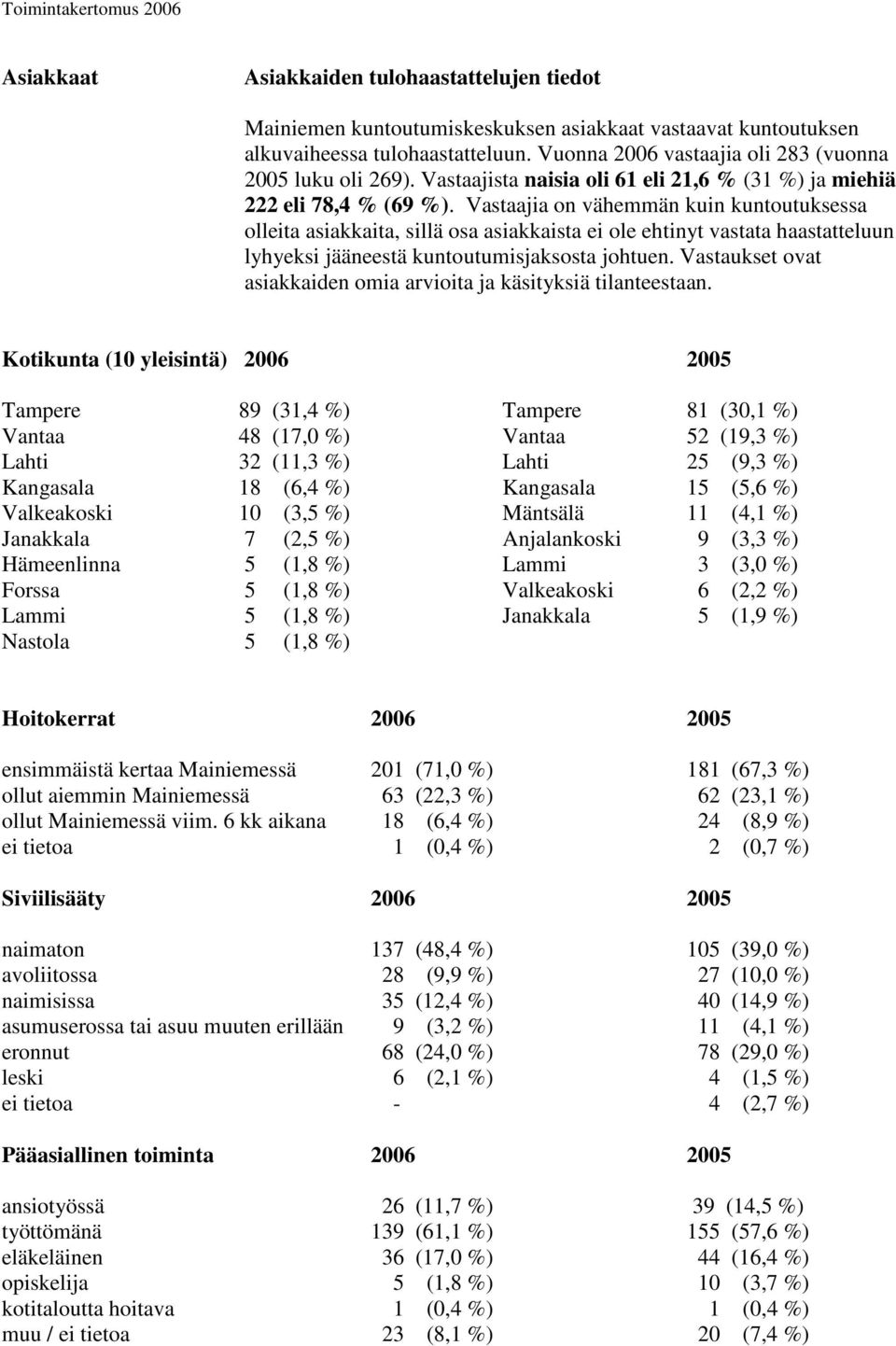 Toimintakertomus 2006

Asiakkaat

Asiakkaiden tulohaastattelujen tiedot

Mainiemen kuntoutumiskeskuksen asiakkaat vastaavat kuntoutuksen alkuvaiheessa tulohaastatteluun. Vuonna 2006 vastaajia oli 283 (vuonna 2005 luku oli 269). Vastaajista naisia oli 61 eli 21,6 % (31 %) ja miehiä 222 eli 78,4 % (69 %). Vastaajia on vähemmän kuin kuntoutuksessa olleita asiakkaita, sillä osa asiakkaista ei ole ehtinyt vastata haastatteluun lyhyeksi jääneestä kuntoutumisjaksosta johtuen. Vastaukset ovat asiakkaiden omia arvioita ja käsityksiä tilanteestaan.

| Kotikunta (10 yleisintä) | 2006 | | 2005 |
|---|---|---|---|
| Tampere | 89 (31,4 %) | Tampere | 81 (30,1 %) |
| Vantaa | 48 (17,0 %) | Vantaa | 52 (19,3 %) |
| Lahti | 32 (11,3 %) | Lahti | 25 (9,3 %) |
| Kangasala | 18 (6,4 %) | Kangasala | 15 (5,6 %) |
| Valkeakoski | 10 (3,5 %) | Mäntsälä | 11 (4,1 %) |
| Janakkala | 7 (2,5 %) | Anjalankoski | 9 (3,3 %) |
| Hämeenlinna | 5 (1,8 %) | Lammi | 3 (3,0 %) |
| Forssa | 5 (1,8 %) | Valkeakoski | 6 (2,2 %) |
| Lammi | 5 (1,8 %) | Janakkala | 5 (1,9 %) |
| Nastola | 5 (1,8 %) | | |

| Hoitokerrat | 2006 | 2005 |
|---|---|---|
| ensimmäistä kertaa Mainiemessä | 201 (71,0 %) | 181 (67,3 %) |
| ollut aiemmin Mainiemessä | 63 (22,3 %) | 62 (23,1 %) |
| ollut Mainiemessä viim. 6 kk aikana | 18 (6,4 %) | 24 (8,9 %) |
| ei tietoa | 1 (0,4 %) | 2 (0,7 %) |

| Siviilisääty | 2006 | 2005 |
|---|---|---|
| naimaton | 137 (48,4 %) | 105 (39,0 %) |
| avoliitossa | 28 (9,9 %) | 27 (10,0 %) |
| naimisissa | 35 (12,4 %) | 40 (14,9 %) |
| asumuserossa tai asuu muuten erillään | 9 (3,2 %) | 11 (4,1 %) |
| eronnut | 68 (24,0 %) | 78 (29,0 %) |
| leski | 6 (2,1 %) | 4 (1,5 %) |
| ei tietoa | - | 4 (2,7 %) |

| Pääasiallinen toiminta | 2006 | 2005 |
|---|---|---|
| ansiotyössä | 26 (11,7 %) | 39 (14,5 %) |
| työttömänä | 139 (61,1 %) | 155 (57,6 %) |
| eläkeläinen | 36 (17,0 %) | 44 (16,4 %) |
| opiskelija | 5 (1,8 %) | 10 (3,7 %) |
| kotitaloutta hoitava | 1 (0,4 %) | 1 (0,4 %) |
| muu / ei tietoa | 23 (8,1 %) | 20 (7,4 %) |